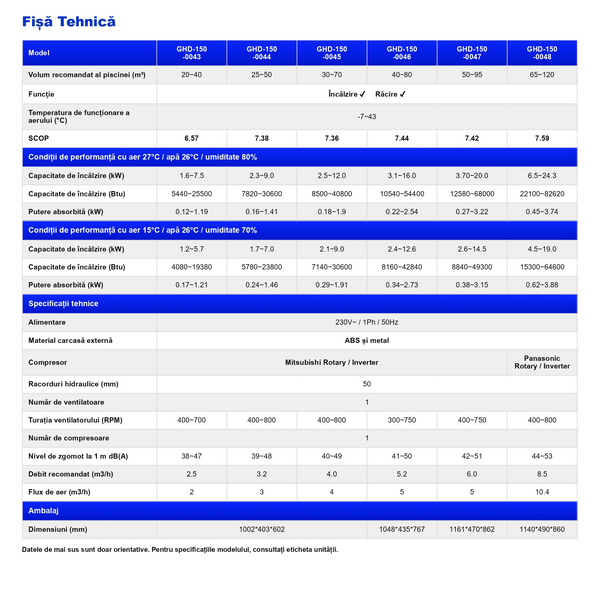 Fișă Tehnică

| Model | GHD-150 -0043 | GHD-150 -0044 | GHD-150 -0045 | GHD-150 -0046 | GHD-150 -0047 | GHD-150 -0048 |
|---|---|---|---|---|---|---|
| Volum recomandat al piscinei (m³) | 20~40 | 25~50 | 30~70 | 40~80 | 50~95 | 65~120 |
| Funcție | Încălzire ✓ Răcire ✓ | | | | | |
| Temperatura de funcționare a aerului (°C) | -7~43 | | | | | |
| SCOP | 6.57 | 7.38 | 7.36 | 7.44 | 7.42 | 7.59 |
| Condiții de performanță cu aer 27°C / apă 26°C / umiditate 80% | | | | | | |
| Capacitate de încălzire (kW) | 1.6~7.5 | 2.3~9.0 | 2.5~12.0 | 3.1~16.0 | 3.70~20.0 | 6.5~24.3 |
| Capacitate de încălzire (Btu) | 5440~25500 | 7820~30600 | 8500~40800 | 10540~54400 | 12580~68000 | 22100~82620 |
| Putere absorbită (kW) | 0.12~1.19 | 0.16~1.41 | 0.18~1.9 | 0.22~2.54 | 0.27~3.22 | 0.45~3.74 |
| Condiții de performanță cu aer 15°C / apă 26°C / umiditate 70% | | | | | | |
| Capacitate de încălzire (kW) | 1.2~5.7 | 1.7~7.0 | 2.1~9.0 | 2.4~12.6 | 2.6~14.5 | 4.5~19.0 |
| Capacitate de încălzire (Btu) | 4080~19380 | 5780~23800 | 7140~30600 | 8160~42840 | 8840~49300 | 15300~64600 |
| Putere absorbită (kW) | 0.17~1.21 | 0.24~1.46 | 0.29~1.91 | 0.34~2.73 | 0.38~3.15 | 0.62~3.88 |
| Specificații tehnice | | | | | | |
| Alimentare | 230V~ / 1Ph / 50Hz | | | | | |
| Material carcasă externă | ABS și metal | | | | | |
| Compresor | Mitsubishi Rotary / Inverter | | | | | Panasonic Rotary / Inverter |
| Racorduri hidraulice (mm) | 50 | | | | | |
| Număr de ventilatoare | 1 | | | | | |
| Turația ventilatorului (RPM) | 400~700 | 400~800 | 400~800 | 300~750 | 400~750 | 400~800 |
| Număr de compresoare | 1 | | | | | |
| Nivel de zgomot la 1 m dB(A) | 38~47 | 39~48 | 40~49 | 41~50 | 42~51 | 44~53 |
| Debit recomandat (m3/h) | 2.5 | 3.2 | 4.0 | 5.2 | 6.0 | 8.5 |
| Flux de aer (m3/h) | 2 | 3 | 4 | 5 | 5 | 10.4 |
| Ambalaj | | | | | | |
| Dimensiuni (mm) | 1002*403*602 | | | 1048*435*767 | 1161*470*862 | 1140*490*860 |

Datele de mai sus sunt doar orientative. Pentru specificațiile modelului, consultați eticheta unității.